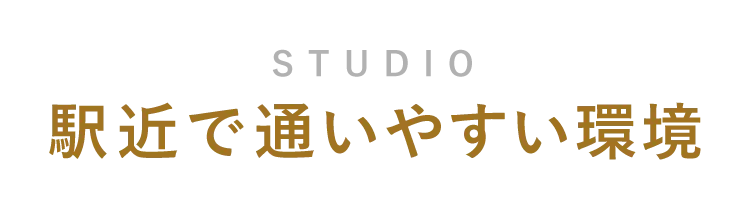 STUDIO
駅近で通いやすい環境